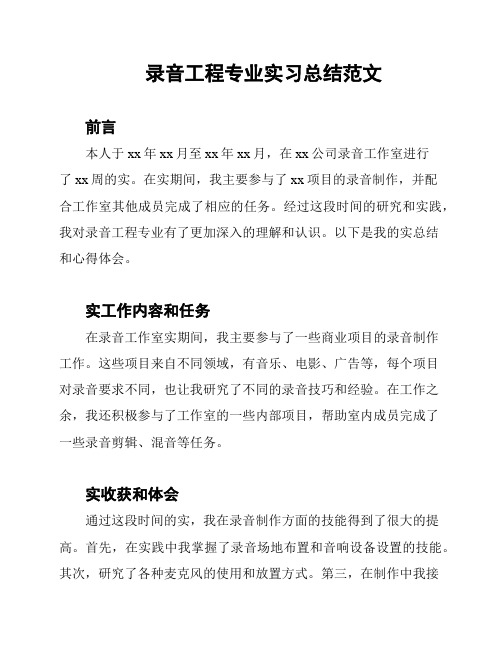 录音工程专业实习总结范文

前言

本人于xx年xx月至xx年xx月，在xx公司录音工作室进行了xx周的实。在实期间，我主要参与了xx项目的录音制作，并配合工作室其他成员完成了相应的任务。经过这段时间的研究和实践，我对录音工程专业有了更加深入的理解和认识。以下是我的实总结和心得体会。

实工作内容和任务

在录音工作室实期间，我主要参与了一些商业项目的录音制作工作。这些项目来自不同领域，有音乐、电影、广告等，每个项目对录音要求不同，也让我研究了不同的录音技巧和经验。在工作之余，我还积极参与了工作室的一些内部项目，帮助室内成员完成了一些录音剪辑、混音等任务。

实收获和体会

通过这段时间的实，我在录音制作方面的技能得到了很大的提高。首先，在实践中我掌握了录音场地布置和音响设备设置的技能。其次，研究了各种麦克风的使用和放置方式。第三，在制作中我接